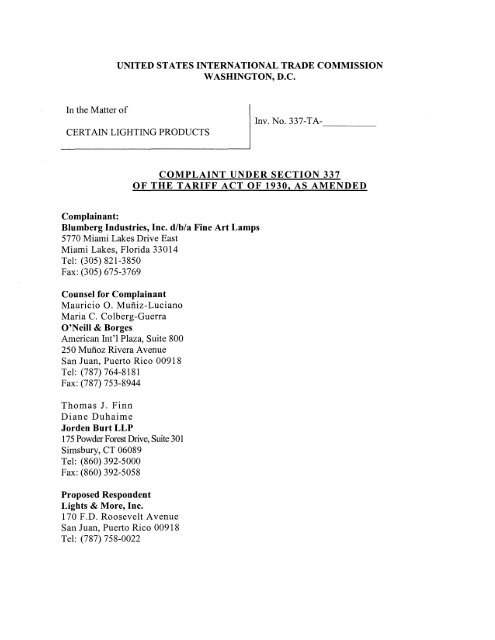 UNITED STATES INTERNATIONAL TRADE COMMISSION
WASHINGTON, D.C.

In the Matter of

CERTAIN LIGHTING PRODUCTS

Inv. No. 337-TA-__________

COMPLAINT UNDER SECTION 337
OF THE TARIFF ACT OF 1930, AS AMENDED

Complainant:
Blumberg Industries, Inc. d/b/a Fine Art Lamps
5770 Miami Lakes Drive East
Miami Lakes, Florida 33014
Tel: (305) 821-3850
Fax: (305) 675-3769

Counsel for Complainant
Mauricio O. Muñiz-Luciano
Maria C. Colberg-Guerra
O'Neill & Borges
American Int'l Plaza, Suite 800
250 Muñoz Rivera Avenue
San Juan, Puerto Rico 00918
Tel: (787) 764-8181
Fax: (787) 753-8944

Thomas J. Finn
Diane Duhaime
Jorden Burt LLP
175 Powder Forest Drive, Suite 301
Simsbury, CT 06089
Tel: (860) 392-5000
Fax: (860) 392-5058

Proposed Respondent
Lights & More, Inc.
170 F.D. Roosevelt Avenue
San Juan, Puerto Rico 00918
Tel: (787) 758-0022